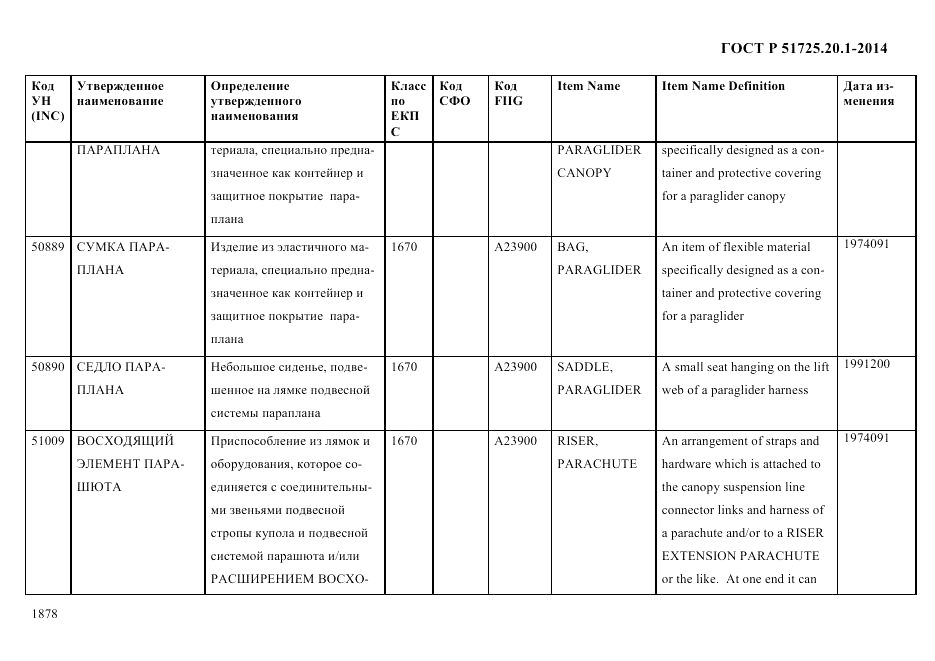 ГОСТ Р 51725.20.1-2014

| Код УН (INC) | Утвержденное наименование | Определение утвержденного наименования | Класс по ЕКПС | Код СФО | Код FIIG | Item Name | Item Name Definition | Дата изменения |
|---|---|---|---|---|---|---|---|---|
| | ПАРАПЛАНА | териала, специально предназначенное как контейнер и защитное покрытие параплана | | | | PARAGLIDER CANOPY | specifically designed as a container and protective covering for a paraglider canopy | |
| 50889 | СУМКА ПАРАПЛАНА | Изделие из эластичного материала, специально предназначенное как контейнер и защитное покрытие параплана | 1670 | | A23900 | BAG, PARAGLIDER | An item of flexible material specifically designed as a container and protective covering for a paraglider | 1974091 |
| 50890 | СЕДЛО ПАРАПЛАНА | Небольшое сиденье, подвешенное на лямке подвесной системы параплана | 1670 | | A23900 | SADDLE, PARAGLIDER | A small seat hanging on the lift web of a paraglider harness | 1991200 |
| 51009 | ВОСХОДЯЩИЙ ЭЛЕМЕНТ ПАРАШЮТА | Приспособление из лямок и оборудования, которое соединяется с соединительными звеньями подвесной стропы купола и подвесной системой парашюта и/или РАСШИРЕНИЕМ ВОСХО- | 1670 | | A23900 | RISER, PARACHUTE | An arrangement of straps and hardware which is attached to the canopy suspension line connector links and harness of a parachute and/or to a RISER EXTENSION PARACHUTE or the like. At one end it can | 1974091 |

1878